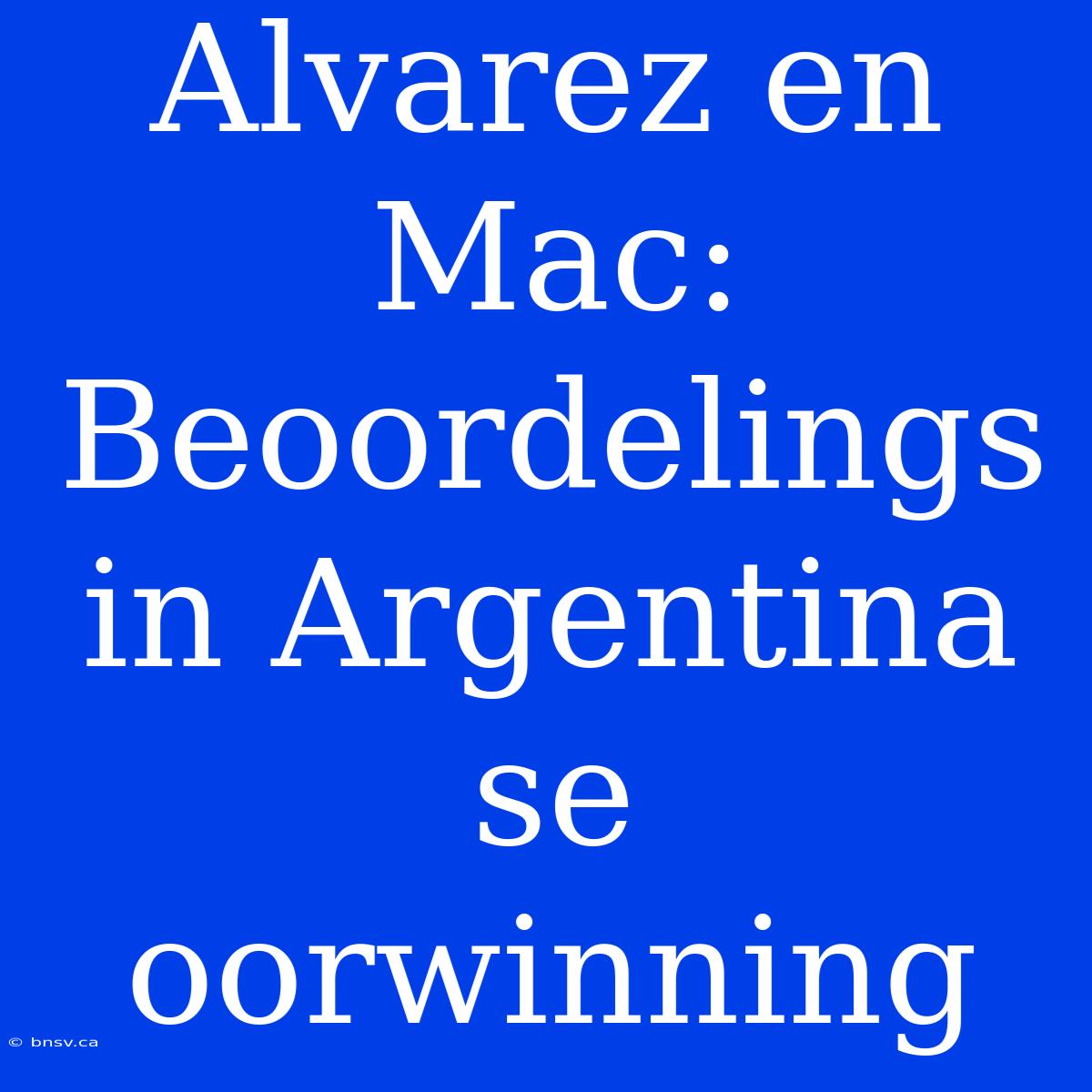 Alvarez en Mac: Beoordelings in Argentina se oorwinning

© bnsv.ca